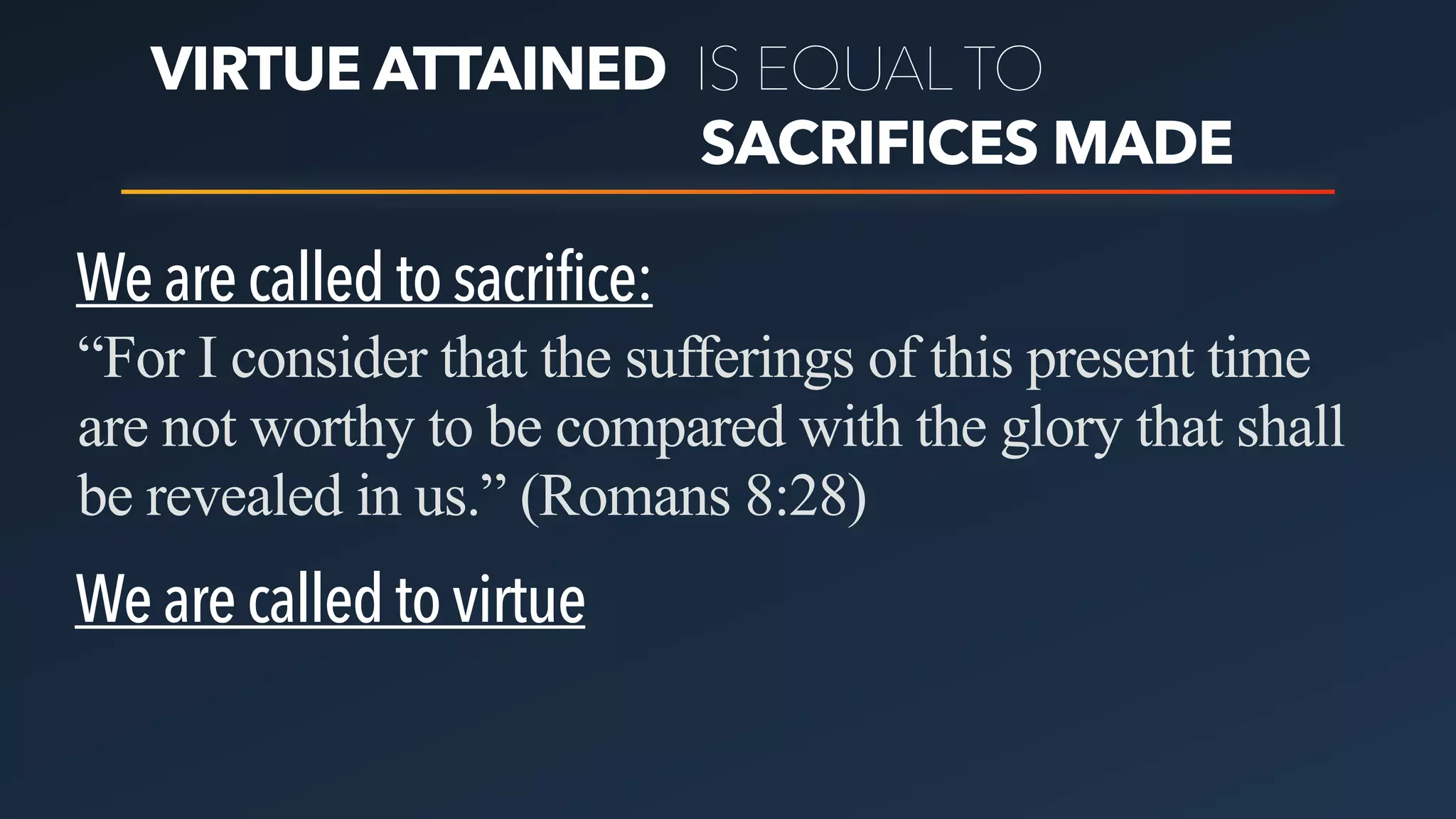 VIRTUE ATTAINED IS EQUAL TO SACRIFICES MADE

We are called to sacrifice:

“For I consider that the sufferings of this present time are not worthy to be compared with the glory that shall be revealed in us.” (Romans 8:28)

We are called to virtue